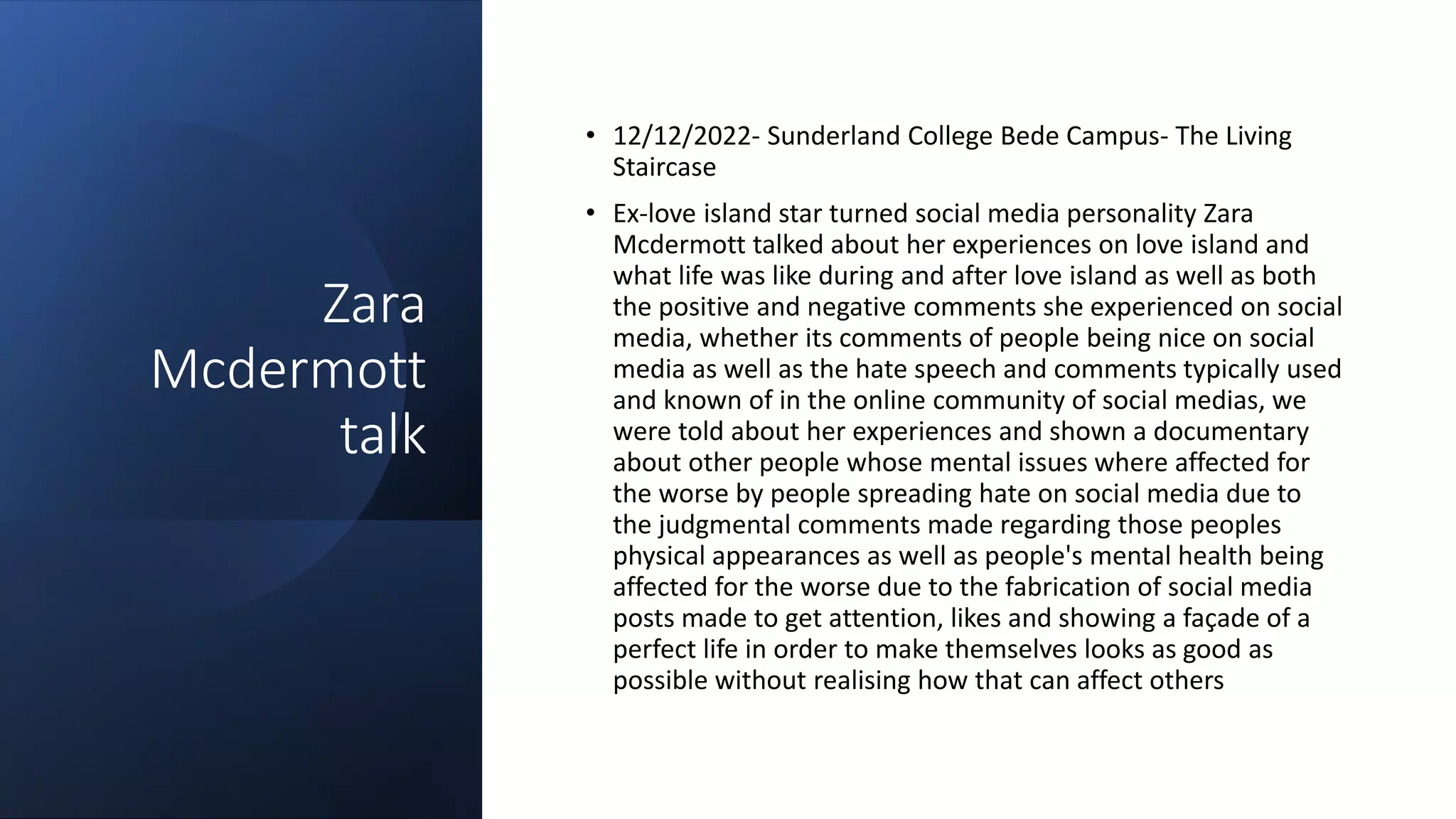 Zara Mcdermott talk

• 12/12/2022- Sunderland College Bede Campus- The Living Staircase

• Ex-love island star turned social media personality Zara Mcdermott talked about her experiences on love island and what life was like during and after love island as well as both the positive and negative comments she experienced on social media, whether its comments of people being nice on social media as well as the hate speech and comments typically used and known of in the online community of social medias, we were told about her experiences and shown a documentary about other people whose mental issues where affected for the worse by people spreading hate on social media due to the judgmental comments made regarding those peoples physical appearances as well as people's mental health being affected for the worse due to the fabrication of social media posts made to get attention, likes and showing a façade of a perfect life in order to make themselves looks as good as possible without realising how that can affect others